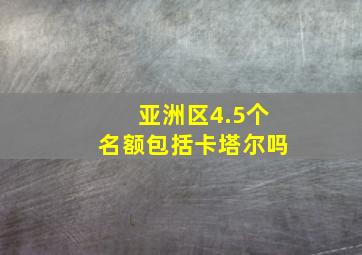 亚洲区4.5个
名额包括卡塔尔吗